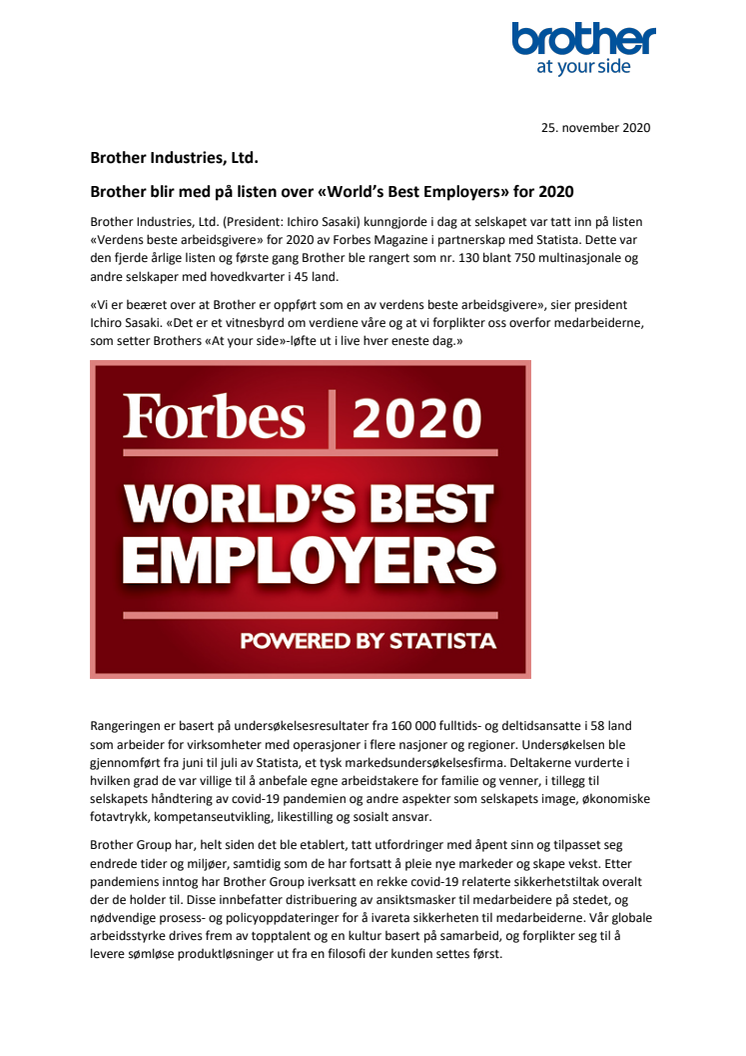 brother
at your side

25. november 2020

Brother Industries, Ltd.

Brother blir med på listen over «World's Best Employers» for 2020

Brother Industries, Ltd. (President: Ichiro Sasaki) kunngjorde i dag at selskapet var tatt inn på listen «Verdens beste arbeidsgivere» for 2020 av Forbes Magazine i partnerskap med Statista. Dette var den fjerde årlige listen og første gang Brother ble rangert som nr. 130 blant 750 multinasjonale og andre selskaper med hovedkvarter i 45 land.

«Vi er beæret over at Brother er oppført som en av verdens beste arbeidsgivere», sier president Ichiro Sasaki. «Det er et vitnesbyrd om verdiene våre og at vi forplikter oss overfor medarbeiderne, som setter Brothers «At your side»-løfte ut i live hver eneste dag.»

Forbes | 2020
WORLD'S BEST EMPLOYERS
POWERED BY STATISTA

Rangeringen er basert på undersøkelsesresultater fra 160 000 fulltids- og deltidsansatte i 58 land som arbeider for virksomheter med operasjoner i flere nasjoner og regioner. Undersøkelsen ble gjennomført fra juni til juli av Statista, et tysk markedsundersøkelsesfirma. Deltakerne vurderte i hvilken grad de var villige til å anbefale egne arbeidstakere for familie og venner, i tillegg til selskapets håndtering av covid-19 pandemien og andre aspekter som selskapets image, økonomiske fotavtrykk, kompetanseutvikling, likestilling og sosialt ansvar.

Brother Group har, helt siden det ble etablert, tatt utfordringer med åpent sinn og tilpasset seg endrede tider og miljøer, samtidig som de har fortsatt å pleie nye markeder og skape vekst. Etter pandemiens inntog har Brother Group iverksatt en rekke covid-19 relaterte sikkerhetstiltak overalt der de holder til. Disse innbefatter distribuering av ansiktsmasker til medarbeidere på stedet, og nødvendige prosess- og policyoppdateringer for å ivareta sikkerheten til medarbeiderne. Vår globale arbeidsstyrke drives frem av topptalent og en kultur basert på samarbeid, og forplikter seg til å levere sømløse produktløsninger ut fra en filosofi der kunden settes først.